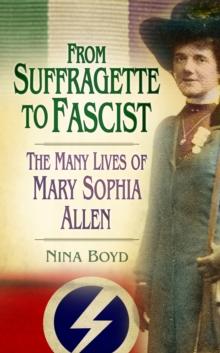 FROM SUFFRAGETTE TO FASCIST

THE MANY LIVES OF MARY SOPHIA ALLEN

NINA BOYD